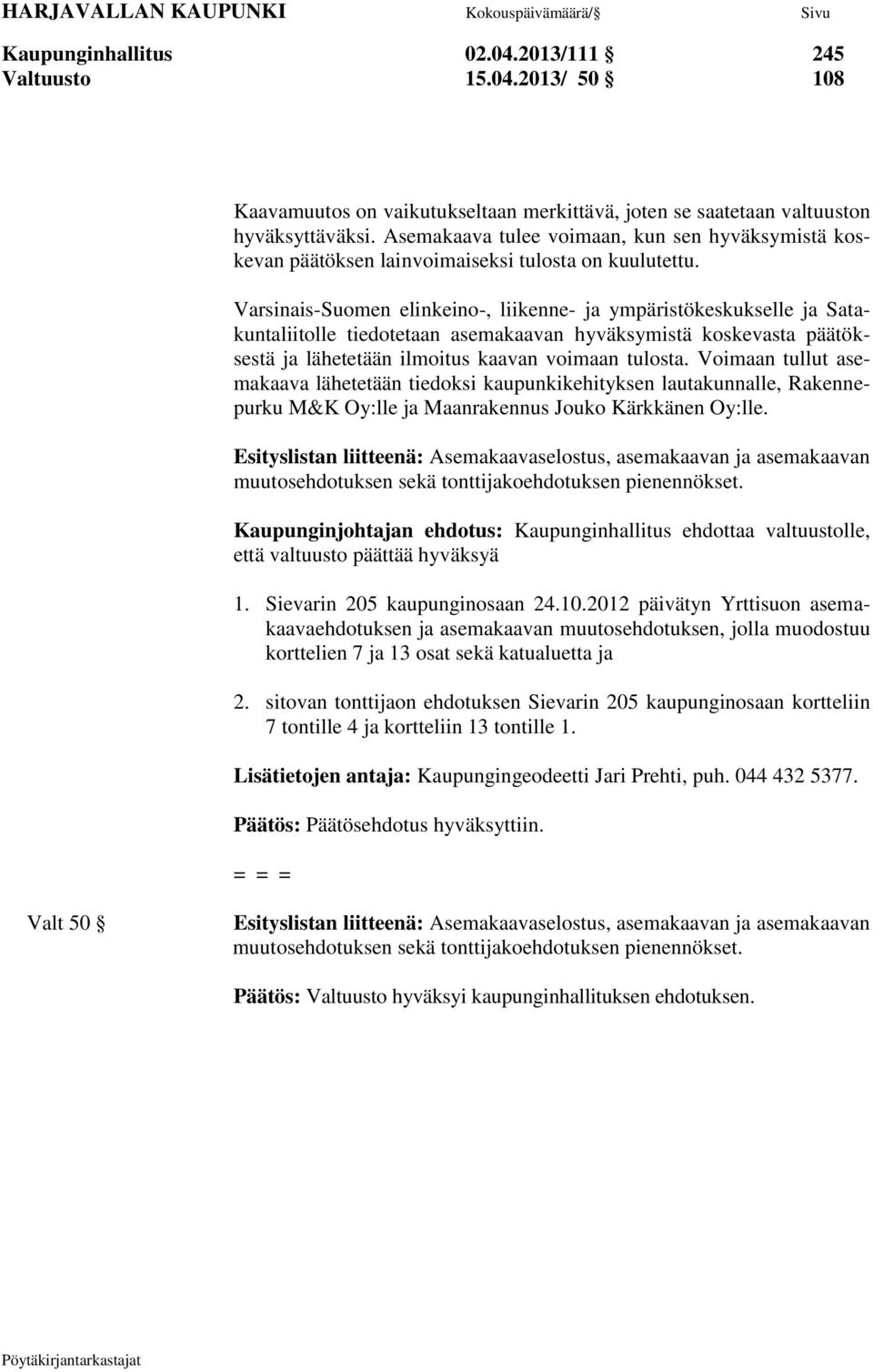 HARJAVALLAN KAUPUNKI Kokouspäivämäärä/§ Sivu

Kaupunginhallitus 02.04.2013/111 § 245
Valtuusto 15.04.2013/ 50 § 108

Kaavamuutos on vaikutukseltaan merkittävä, joten se saatetaan valtuuston hyväksyttäväksi. Asemakaava tulee voimaan, kun sen hyväksymistä koskevan päätöksen lainvoimaiseksi tulosta on kuulutettu.

Varsinais-Suomen elinkeino-, liikenne- ja ympäristökeskukselle ja Satakuntaliitolle tiedotetaan asemakaavan hyväksymistä koskevasta päätöksestä ja lähetetään ilmoitus kaavan voimaan tulosta. Voimaan tullut asemakaava lähetetään tiedoksi kaupunkikehityksen lautakunnalle, Rakennepurku M&K Oy:lle ja Maanrakennus Jouko Kärkkänen Oy:lle.

Esityslistan liitteenä: Asemakaavaselostus, asemakaavan ja asemakaavan muutosehdotuksen sekä tonttijakoehdotuksen pienennökset.

Kaupunginjohtajan ehdotus: Kaupunginhallitus ehdottaa valtuustolle, että valtuusto päättää hyväksyä

1. Sievarin 205 kaupunginosaan 24.10.2012 päivätyn Yrttisuon asemakaavaehdotuksen ja asemakaavan muutosehdotuksen, jolla muodostuu korttelien 7 ja 13 osat sekä katualuetta ja

2. sitovan tonttijaon ehdotuksen Sievarin 205 kaupunginosaan kortteliin 7 tontille 4 ja kortteliin 13 tontille 1.

Lisätietojen antaja: Kaupungingeodeetti Jari Prehti, puh. 044 432 5377.

Päätös: Päätösehdotus hyväksyttiin.

= = =

Valt 50 §

Esityslistan liitteenä: Asemakaavaselostus, asemakaavan ja asemakaavan muutosehdotuksen sekä tonttijakoehdotuksen pienennökset.

Päätös: Valtuusto hyväksyi kaupunginhallituksen ehdotuksen.

Pöytäkirjantarkastajat